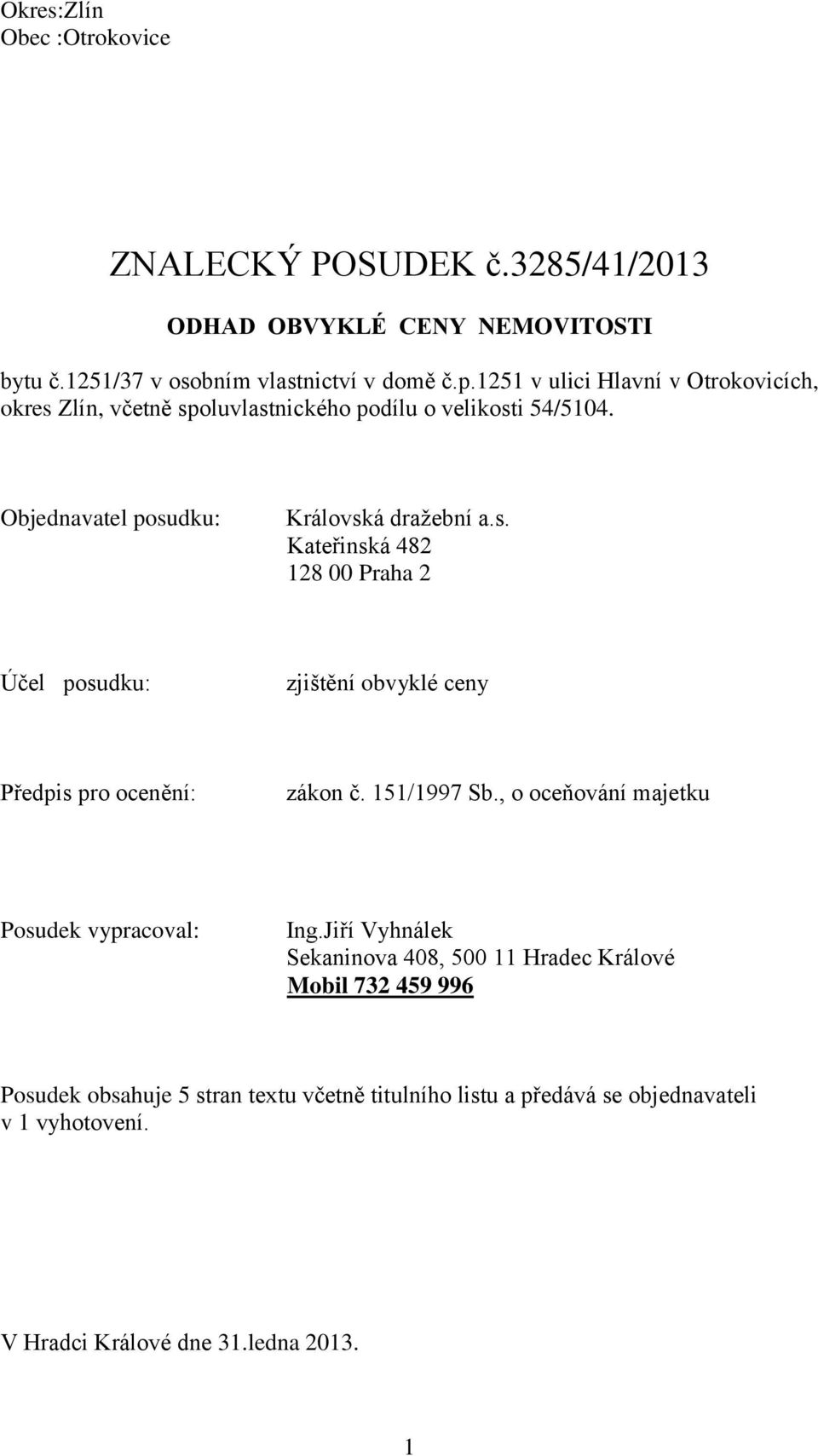 Okres:Zlín
Obec :Otrokovice

ZNALECKÝ POSUDEK č.3285/41/2013

ODHAD OBVYKLÉ CENY NEMOVITOSTI

bytu č.1251/37 v osobním vlastnictví v domě č.p.1251 v ulici Hlavní v Otrokovicích, okres Zlín, včetně spoluvlastnického podílu o velikosti 54/5104.

Objednavatel posudku: Královská dražební a.s.
Kateřinská 482
128 00 Praha 2

Účel posudku: zjištění obvyklé ceny

Předpis pro ocenění: zákon č. 151/1997 Sb., o oceňování majetku

Posudek vypracoval: Ing.Jiří Vyhnálek
Sekaninova 408, 500 11 Hradec Králové
Mobil 732 459 996

Posudek obsahuje 5 stran textu včetně titulního listu a předává se objednavateli v 1 vyhotovení.

V Hradci Králové dne 31.ledna 2013.

1